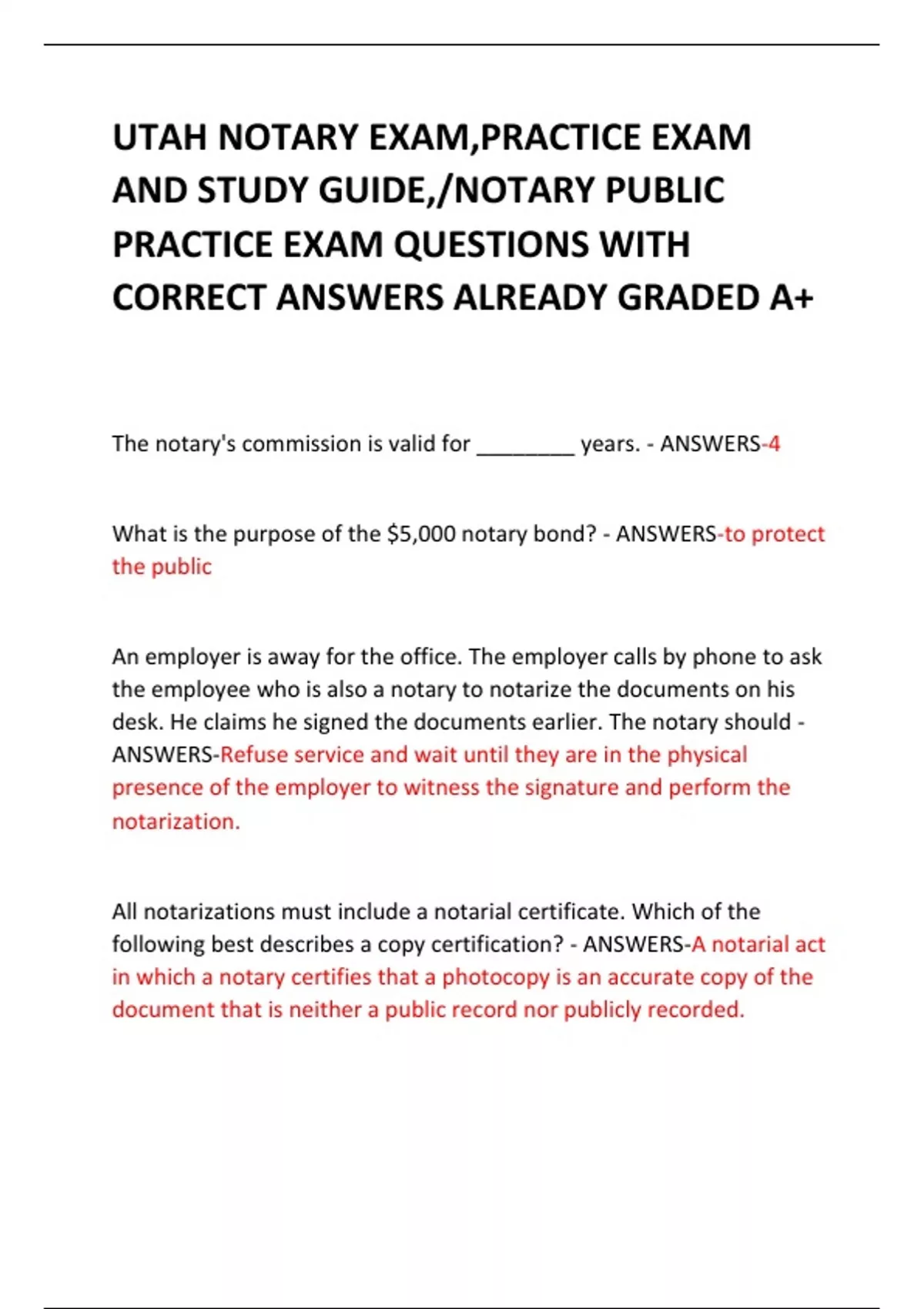 UTAH NOTARY EXAM,PRACTICE EXAM AND STUDY GUIDE,/NOTARY PUBLIC PRACTICE EXAM QUESTIONS WITH CORRECT ANSWERS ALREADY GRADED A+

The notary's commission is valid for ________ years. - ANSWERS-4

What is the purpose of the \$5,000 notary bond? - ANSWERS-to protect the public

An employer is away for the office. The employer calls by phone to ask the employee who is also a notary to notarize the documents on his desk. He claims he signed the documents earlier. The notary should - ANSWERS-Refuse service and wait until they are in the physical presence of the employer to witness the signature and perform the notarization.

All notarizations must include a notarial certificate. Which of the following best describes a copy certification? - ANSWERS-A notarial act in which a notary certifies that a photocopy is an accurate copy of the document that is neither a public record nor publicly recorded.